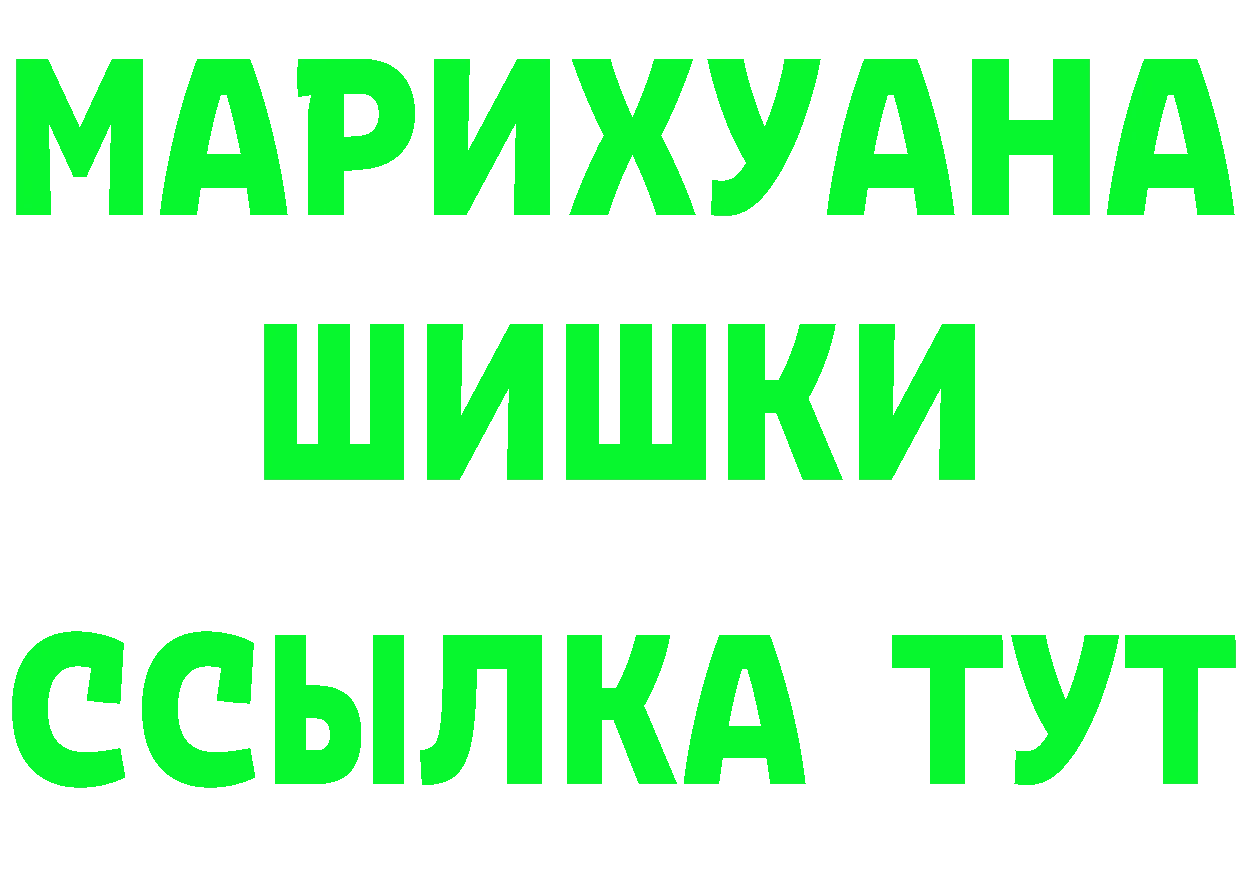 МАРИХУАНА
ШИШКИ
ССЫЛКА ТУТ